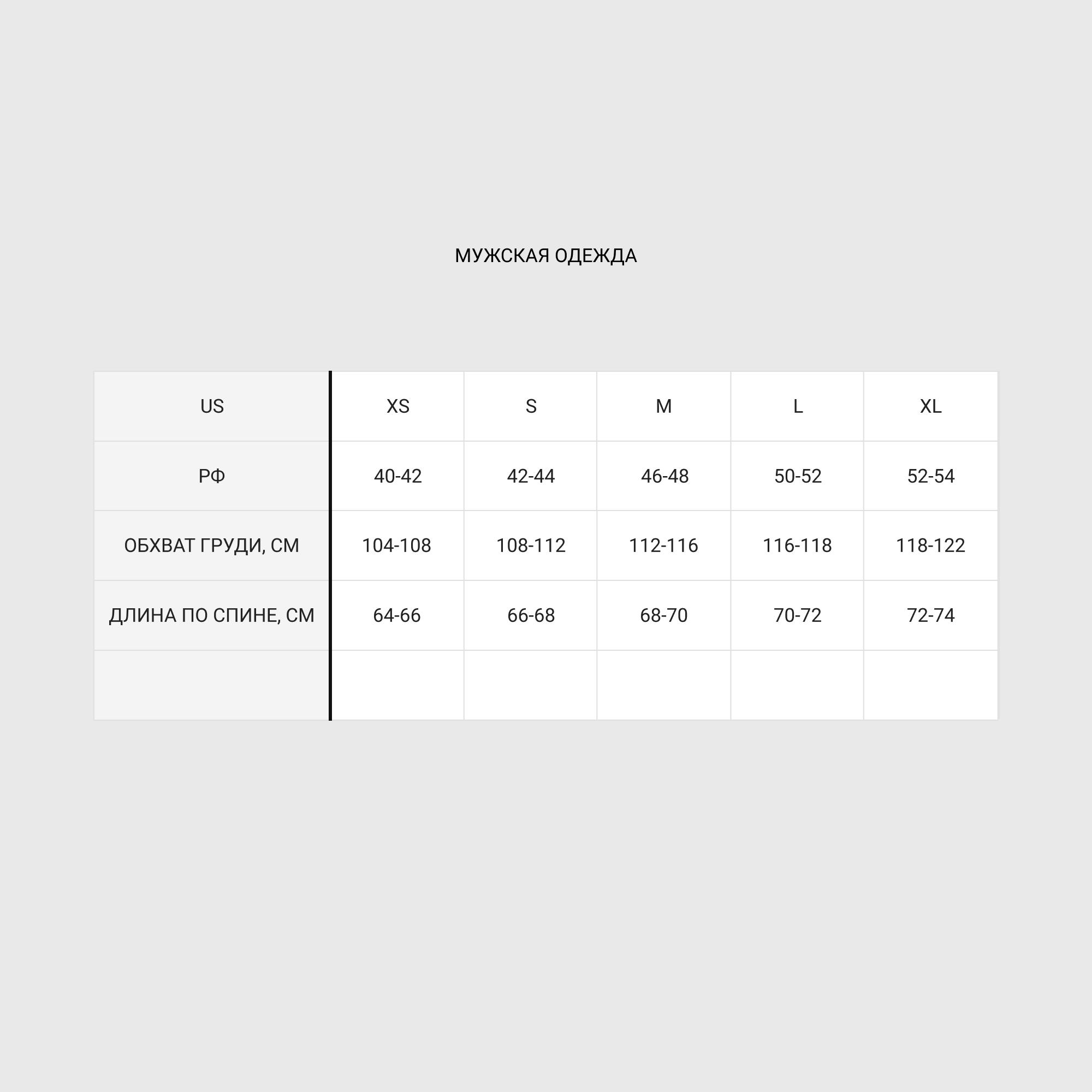 МУЖСКАЯ ОДЕЖДА

| US | XS | S | M | L | XL |
|---|---|---|---|---|---|
| РФ | 40-42 | 42-44 | 46-48 | 50-52 | 52-54 |
| ОБХВАТ ГРУДИ, СМ | 104-108 | 108-112 | 112-116 | 116-118 | 118-122 |
| ДЛИНА ПО СПИНЕ, СМ | 64-66 | 66-68 | 68-70 | 70-72 | 72-74 |
| | | | | | |